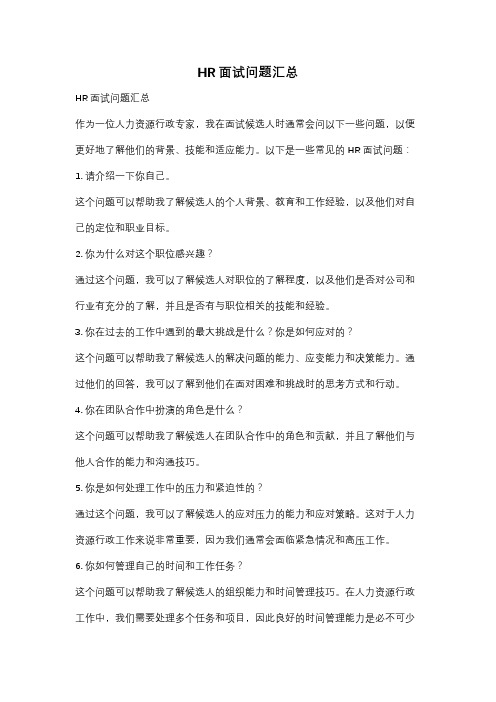 HR 面试问题汇总

HR 面试问题汇总

作为一位人力资源行政专家，我在面试候选人时通常会问以下一些问题，以便更好地了解他们的背景、技能和适应能力。以下是一些常见的 HR 面试问题：

1. 请介绍一下你自己。

这个问题可以帮助我了解候选人的个人背景、教育和工作经验，以及他们对自己的定位和职业目标。

2. 你为什么对这个职位感兴趣？

通过这个问题，我可以了解候选人对职位的了解程度，以及他们是否对公司和行业有充分的了解，并且是否有与职位相关的技能和经验。

3. 你在过去的工作中遇到的最大挑战是什么？你是如何应对的？

这个问题可以帮助我了解候选人的解决问题的能力、应变能力和决策能力。通过他们的回答，我可以了解到他们在面对困难和挑战时的思考方式和行动。

4. 你在团队合作中扮演的角色是什么？

这个问题可以帮助我了解候选人在团队合作中的角色和贡献，并且了解他们与他人合作的能力和沟通技巧。

5. 你是如何处理工作中的压力和紧迫性的？

通过这个问题，我可以了解候选人的应对压力的能力和应对策略。这对于人力资源行政工作来说非常重要，因为我们通常会面临紧急情况和高压工作。

6. 你如何管理自己的时间和工作任务？

这个问题可以帮助我了解候选人的组织能力和时间管理技巧。在人力资源行政工作中，我们需要处理多个任务和项目，因此良好的时间管理能力是必不可少